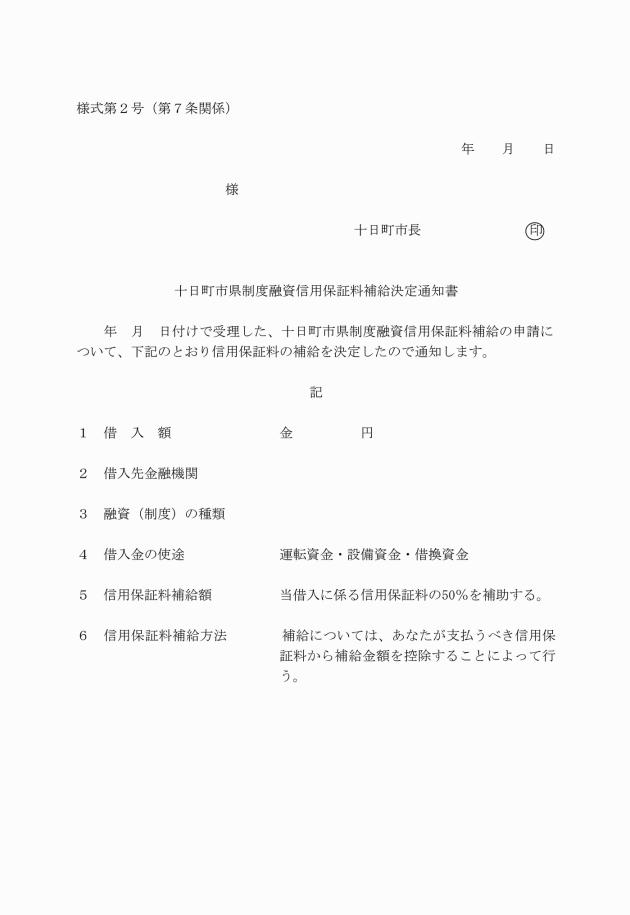 様式第２号（第７条関係）

年　　月　　日

様

十日町市長　　　　　　　　印

十日町市県制度融資信用保証料補給決定通知書

年　月　日付けで受理した、十日町市県制度融資信用保証料補給の申請について、下記のとおり信用保証料の補給を決定したので通知します。

記

１　借　入　額　　　　　　　金　　　　　円

２　借入先金融機関

３　融資（制度）の種類

４　借入金の使途　　　　　　運転資金・設備資金・借換資金

５　信用保証料補給額　　　　当借入に係る信用保証料の50%を補助する。

６　信用保証料補給方法　　　補給については、あなたが支払うべき信用保証料から補給金額を控除することによって行う。